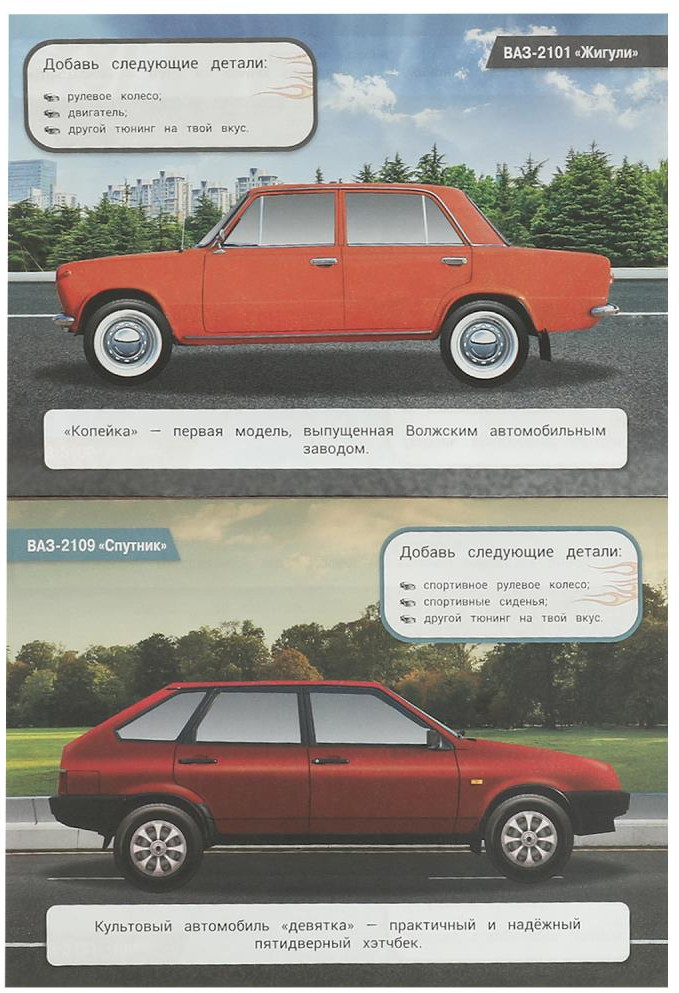 Добавь следующие детали:

рулевое колесо;
двигатель;
другой тюнинг на твой вкус.

ВАЗ-2101 «Жигули»

«Копейка» — первая модель, выпущенная Волжским автомобильным заводом.

ВАЗ-2109 «Спутник»

Добавь следующие детали:

спортивное рулевое колесо;
спортивные сиденья;
другой тюнинг на твой вкус.

Культовый автомобиль «девятка» — практичный и надёжный пятидверный хэтчбек.